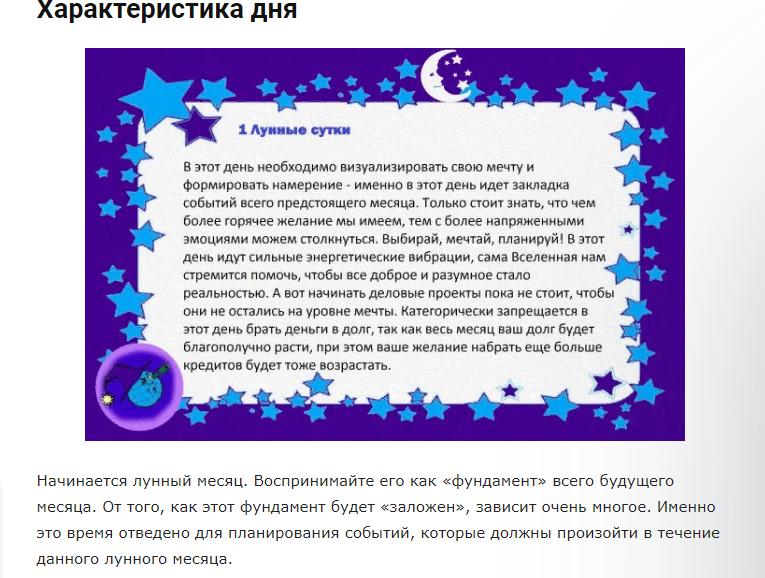 Характеристика дня

1 Лунные сутки

В этот день необходимо визуализировать свою мечту и формировать намерение - именно в этот день идет закладка событий всего предстоящего месяца. Только стоит знать, что чем более горячее желание мы имеем, тем с более напряженными эмоциями можем столкнуться. Выбирай, мечтай, планируй! В этот день идут сильные энергетические вибрации, сама Вселенная нам стремится помочь, чтобы все доброе и разумное стало реальностью. А вот начинать деловые проекты пока не стоит, чтобы они не остались на уровне мечты. Категорически запрещается в этот день брать деньги в долг, так как весь месяц ваш долг будет благополучно расти, при этом ваше желание набрать еще больше кредитов будет тоже возрастать.

Начинается лунный месяц. Воспринимайте его как «фундамент» всего будущего месяца. От того, как этот фундамент будет «заложен», зависит очень многое. Именно это время отведено для планирования событий, которые должны произойти в течение данного лунного месяца.